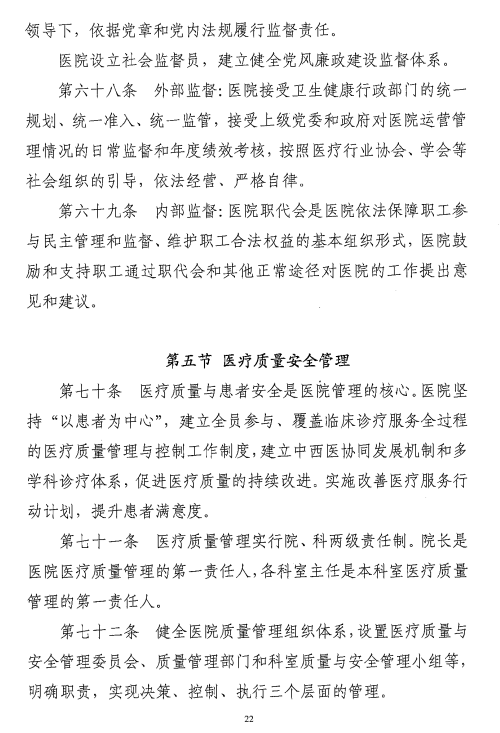 领导下，依据党章和党内法规履行监督责任。

医院设立社会监督员，建立健全党风廉政建设监督体系。

第六十八条　外部监督：医院接受卫生健康行政部门的统一规划、统一准入、统一监管，接受上级党委和政府对医院运营管理情况的日常监督和年度绩效考核，按照医疗行业协会、学会等社会组织的引导，依法经营、严格自律。

第六十九条　内部监督：医院职代会是医院依法保障职工参与民主管理和监督、维护职工合法权益的基本组织形式，医院鼓励和支持职工通过职代会和其他正常途径对医院的工作提出意见和建议。

第五节　医疗质量安全管理

第七十条　医疗质量与患者安全是医院管理的核心。医院坚持“以患者为中心”，建立全员参与、覆盖临床诊疗服务全过程的医疗质量管理与控制工作制度，建立中西医协同发展机制和多学科诊疗体系，促进医疗质量的持续改进。实施改善医疗服务行动计划，提升患者满意度。

第七十一条　医疗质量管理实行院、科两级责任制。院长是医院医疗质量管理的第一责任人，各科室主任是本科室医疗质量管理的第一责任人。

第七十二条　健全医院质量管理组织体系，设置医疗质量与安全管理委员会、质量管理部门和科室质量与安全管理小组等，明确职责，实现决策、控制、执行三个层面的管理。

22